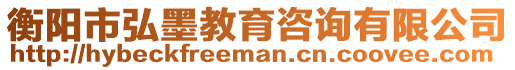 衡阳市弘墨教育咨询有限公司
http://hybeckfreeman.cn.coovee.com